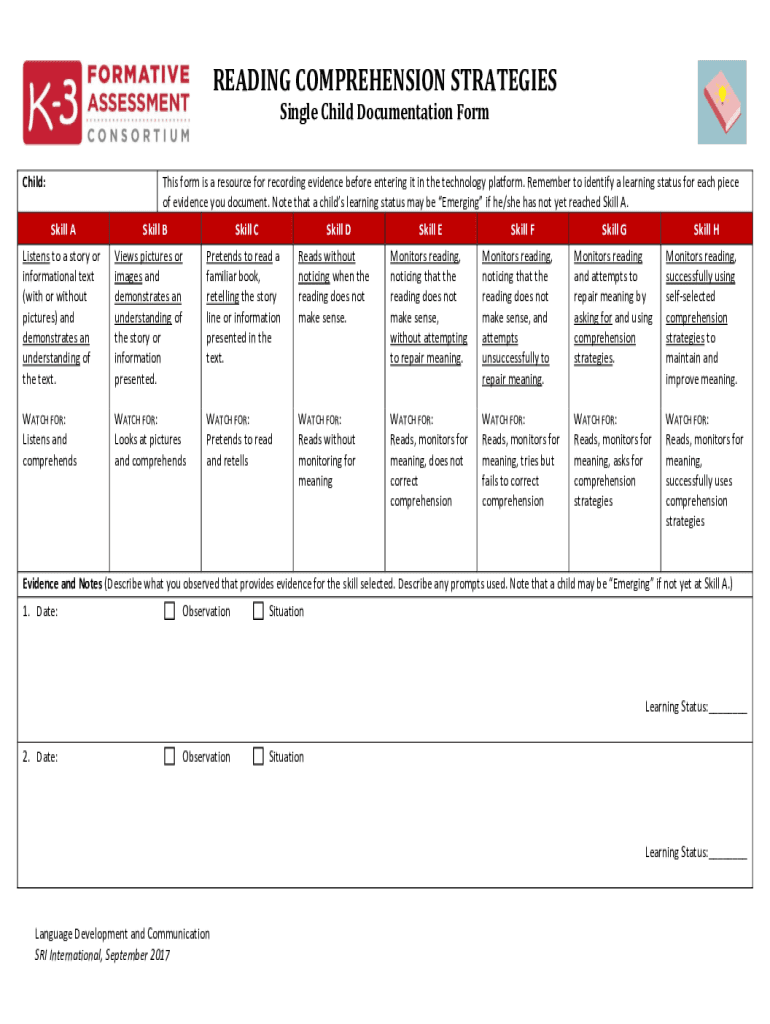 K-3 FORMATIVE ASSESSMENT CONSORTIUM

READING COMPREHENSION STRATEGIES

Single Child Documentation Form

Child:

This form is a resource for recording evidence before entering it in the technology platform. Remember to identify a learning status for each piece of evidence you document. Note that a child's learning status may be "Emerging" if he/she has not yet reached Skill A.

| Skill A | Skill B | Skill C | Skill D | Skill E | Skill F | Skill G | Skill H |
|---|---|---|---|---|---|---|---|
| Listens to a story or informational text (with or without pictures) and demonstrates an understanding of the text. | Views pictures or images and demonstrates an understanding of the story or information presented. | Pretends to read a familiar book, retelling the story line or information presented in the text. | Reads without noticing when the reading does not make sense. | Monitors reading, noticing that the reading does not make sense, without attempting to repair meaning. | Monitors reading, noticing that the reading does not make sense, and attempts unsuccessfully to repair meaning. | Monitors reading and attempts to repair meaning by asking for and using comprehension strategies. | Monitors reading, successfully using self-selected comprehension strategies to maintain and improve meaning. |
| WATCH FOR: Listens and comprehends | WATCH FOR: Looks at pictures and comprehends | WATCH FOR: Pretends to read and retells | WATCH FOR: Reads without monitoring for meaning | WATCH FOR: Reads, monitors for meaning, does not correct comprehension | WATCH FOR: Reads, monitors for meaning, tries but fails to correct comprehension | WATCH FOR: Reads, monitors for meaning, asks for comprehension strategies | WATCH FOR: Reads, monitors for meaning, successfully uses comprehension strategies |

Evidence and Notes (Describe what you observed that provides evidence for the skill selected. Describe any prompts used. Note that a child may be "Emerging" if not yet at Skill A.)

1. Date: ☐ Observation ☐ Situation

Learning Status:_______

2. Date: ☐ Observation ☐ Situation

Learning Status:_______

Language Development and Communication
SRI International, September 2017